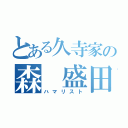 とある久寺家の
森　盛田
ハマリスト